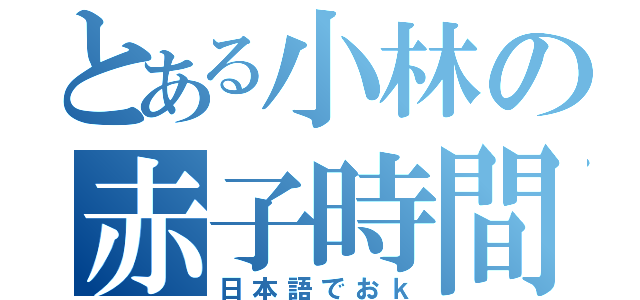 とある小林の
赤子時間
日本語でおｋ